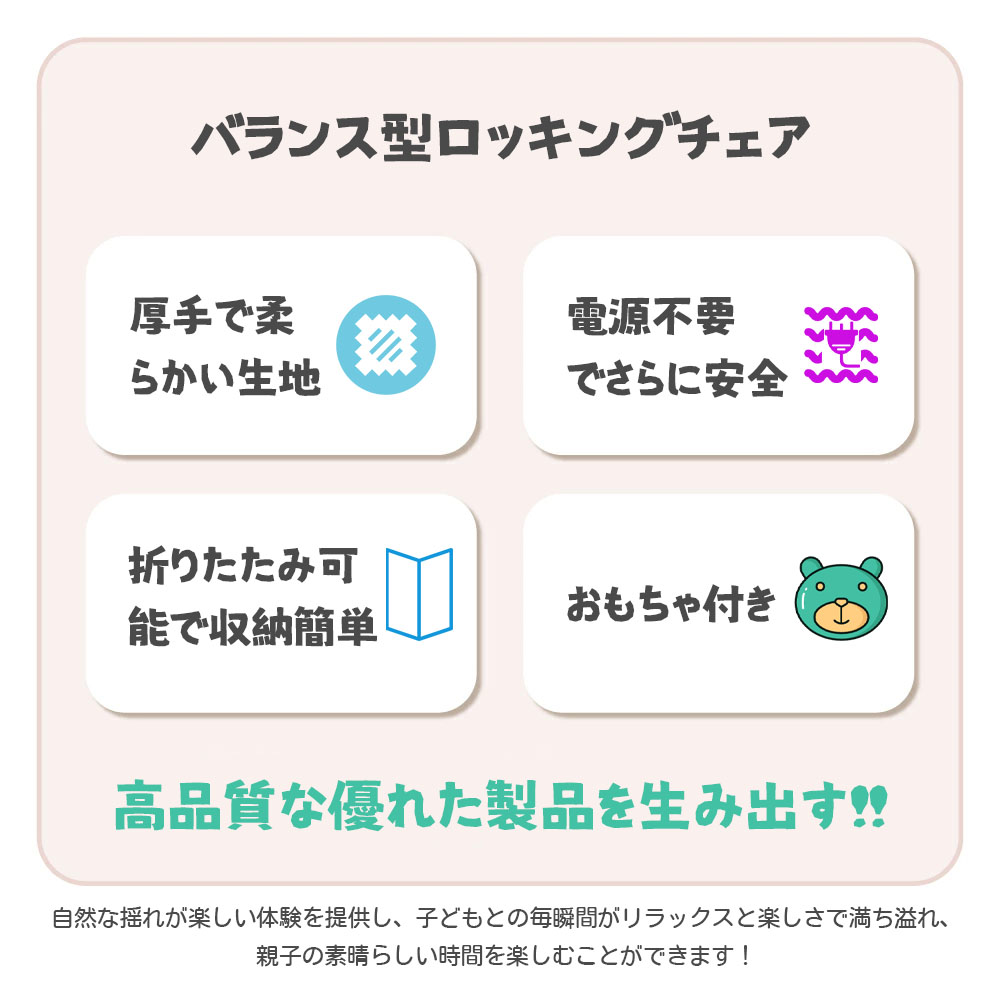 バランス型ロッキングチェア

厚手で柔らかい生地

電源不要でさらに安全

折りたたみ可能で収納簡単

おもちゃ付き

高品質な優れた製品を生み出す!!

自然な揺れが楽しい体験を提供し、子どもとの毎瞬間がリラックスと楽しさで満ち溢れ、親子の素晴らしい時間を楽しむことができます！